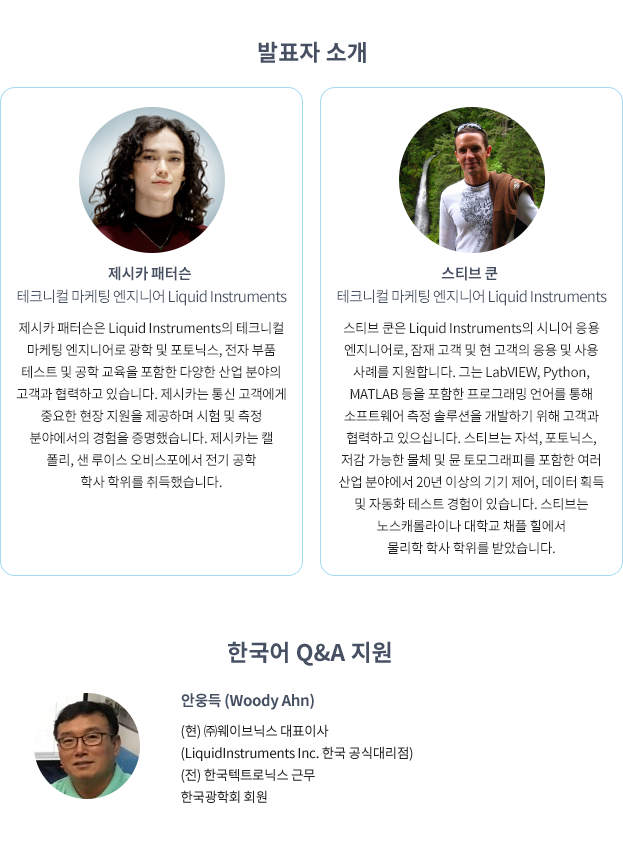 발표자 소개

제시카 패터슨
테크니컬 마케팅 엔지니어 Liquid Instruments

제시카 패터슨은 Liquid Instruments의 테크니컬 마케팅 엔지니어로 광학 및 포토닉스, 전자 부품 테스트 및 공학 교육을 포함한 다양한 산업 분야의 고객과 협력하고 있습니다. 제시카는 통신 고객에게 중요한 현장 지원을 제공하며 시험 및 측정 분야에서의 경험을 증명했습니다. 제시카는 캘 폴리, 샌 루이스 오비스포에서 전기 공학 학사 학위를 취득했습니다.

스티브 쿤
테크니컬 마케팅 엔지니어 Liquid Instruments

스티브 쿤은 Liquid Instruments의 시니어 응용 엔지니어로, 잠재 고객 및 현 고객의 응용 및 사용 사례를 지원합니다. 그는 LabVIEW, Python, MATLAB 등을 포함한 프로그래밍 언어를 통해 소프트웨어 측정 솔루션을 개발하기 위해 고객과 협력하고 있으십니다. 스티브는 자석, 포토닉스, 저감 가능한 물체 및 뮨 토모그래피를 포함한 여러 산업 분야에서 20년 이상의 기기 제어, 데이터 획득 및 자동화 테스트 경험이 있습니다. 스티브는 노스캐롤라이나 대학교 채플 힐에서 물리학 학사 학위를 받았습니다.

한국어 Q&A 지원

안웅득 (Woody Ahn)
(현) ㈜웨이브닉스 대표이사
(LiquidInstruments Inc. 한국 공식대리점)
(전) 한국텍트로닉스 근무
한국광학회 회원